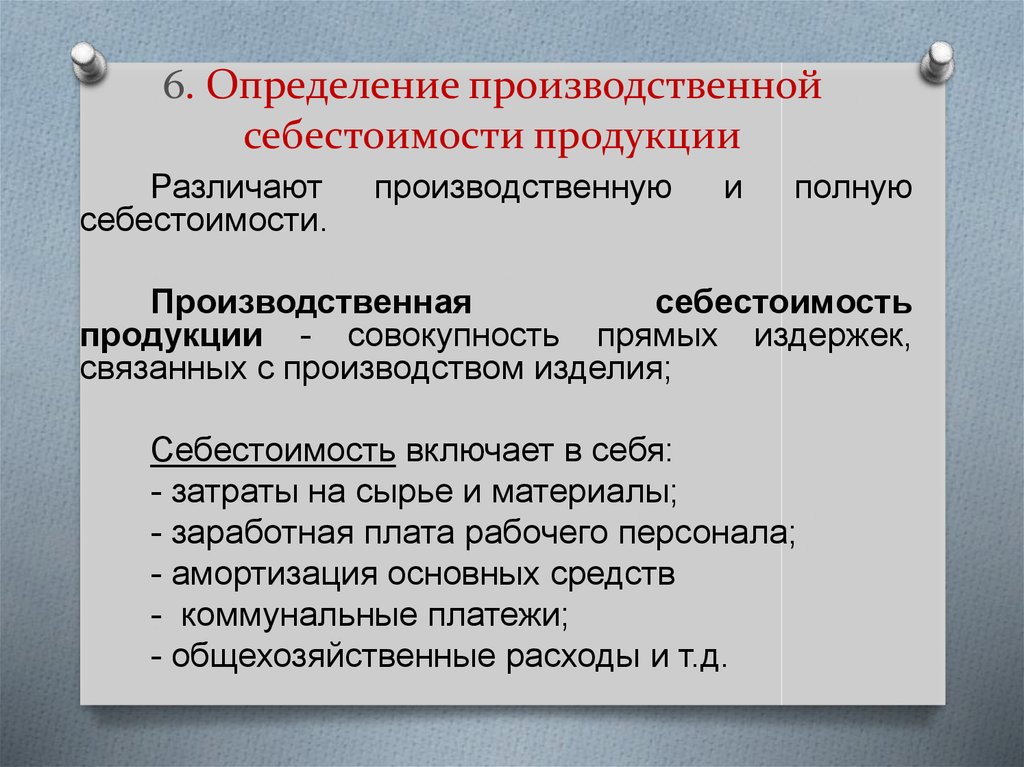 6. Определение производственной себестоимости продукции

Различают производственную и полную себестоимости.

Производственная себестоимость продукции - совокупность прямых издержек, связанных с производством изделия;

Себестоимость включает в себя:
- затраты на сырье и материалы;
- заработная плата рабочего персонала;
- амортизация основных средств
- коммунальные платежи;
- общехозяйственные расходы и т.д.